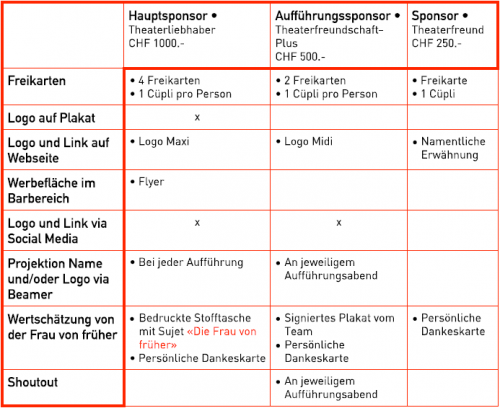 | | Hauptsponsor • Theaterliebhaber CHF 1000.- | Aufführungssponsor • Theaterfreundschaft-Plus CHF 500.- | Sponsor • Theaterfreund CHF 250.- |
|---|---|---|---|
| Freikarten | • 4 Freikarten • 1 Cüpli pro Person | • 2 Freikarten • 1 Cüpli pro Person | • Freikarte • 1 Cüpli |
| Logo auf Plakat | x | | |
| Logo und Link auf Webseite | • Logo Maxi | • Logo Midi | • Namentliche Erwähnung |
| Werbefläche im Barbereich | • Flyer | | |
| Logo und Link via Social Media | x | x | |
| Projektion Name und/oder Logo via Beamer | • Bei jeder Aufführung | • An jeweiligem Aufführungsabend | |
| Wertschätzung von der Frau von früher | • Bedruckte Stofftasche mit Sujet «Die Frau von früher» • Persönliche Dankeskarte | • Signiertes Plakat vom Team • Persönliche Dankeskarte | • Persönliche Dankeskarte |
| Shoutout | | • An jeweiligem Aufführungsabend | |